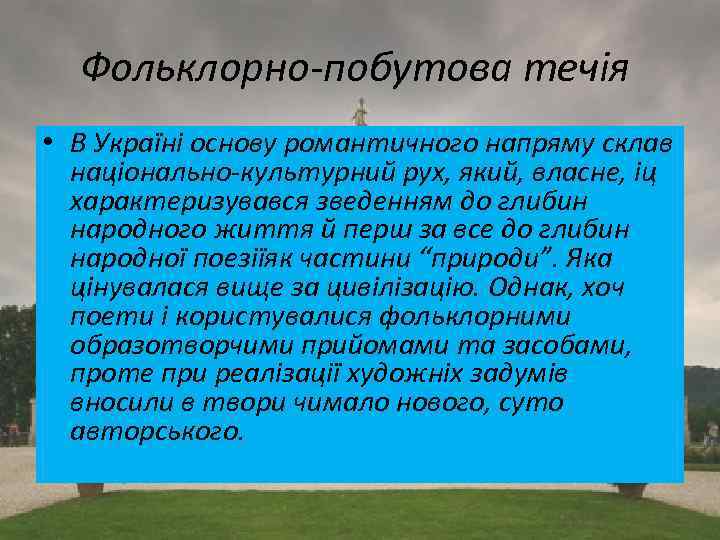 Фольклорно-побутова течія

• В Україні основу романтичного напряму склав національно-культурний рух, який, власне, іц характеризувався зведенням до глибин народного життя й перш за все до глибин народної поезіїяк частини “природи”. Яка цінувалася вище за цивілізацію. Однак, хоч поети і користувалися фольклорними образотворчими прийомами та засобами, проте при реалізації художніх задумів вносили в твори чимало нового, суто авторського.